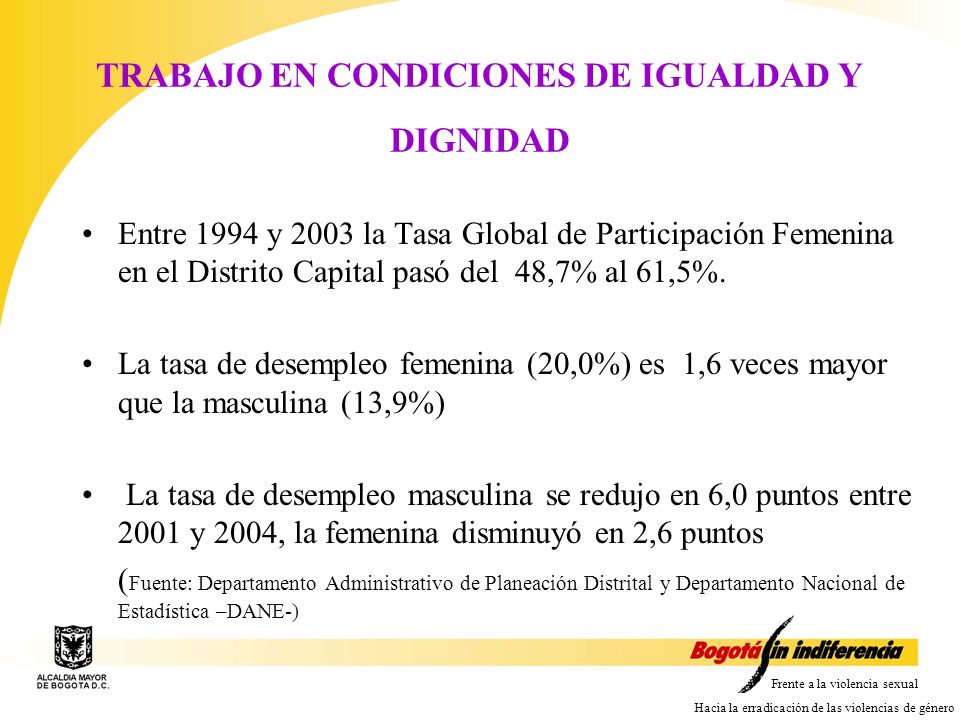 TRABAJO EN CONDICIONES DE IGUALDAD Y DIGNIDAD

• Entre 1994 y 2003 la Tasa Global de Participación Femenina en el Distrito Capital pasó del 48,7% al 61,5%.

• La tasa de desempleo femenina (20,0%) es 1,6 veces mayor que la masculina (13,9%)

• La tasa de desempleo masculina se redujo en 6,0 puntos entre 2001 y 2004, la femenina disminuyó en 2,6 puntos (Fuente: Departamento Administrativo de Planeación Distrital y Departamento Nacional de Estadística –DANE-)

ALCALDIA MAYOR DE BOGOTA D.C.

Bogotá sin indiferencia

Frente a la violencia sexual

Hacia la erradicación de las violencias de género